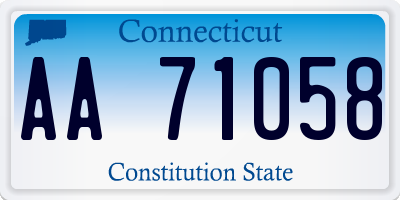 Connecticut

AA 71058

Constitution State